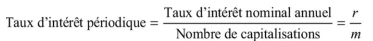 $\text{Taux d'intérêt périodique} = \frac{\text{Taux d'intérêt nominal annuel}}{\text{Nombre de capitalisations}} = \frac{r}{m}$